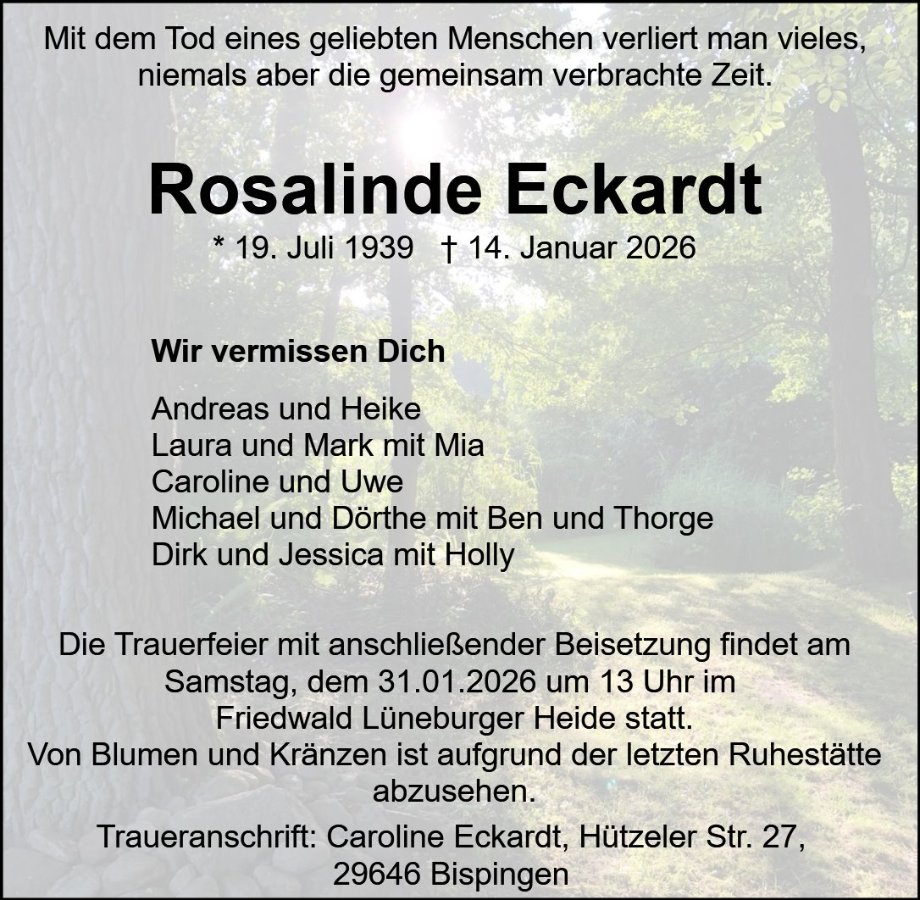 Mit dem Tod eines geliebten Menschen verliert man vieles, niemals aber die gemeinsam verbrachte Zeit.

Rosalinde Eckardt

* 19. Juli 1939 † 14. Januar 2026

Wir vermissen Dich

Andreas und Heike
Laura und Mark mit Mia
Caroline und Uwe
Michael und Dörthe mit Ben und Thorge
Dirk und Jessica mit Holly

Die Trauerfeier mit anschließender Beisetzung findet am Samstag, dem 31.01.2026 um 13 Uhr im Friedwald Lüneburger Heide statt. Von Blumen und Kränzen ist aufgrund der letzten Ruhestätte abzusehen.

Traueranschrift: Caroline Eckardt, Hützeler Str. 27, 29646 Bispingen